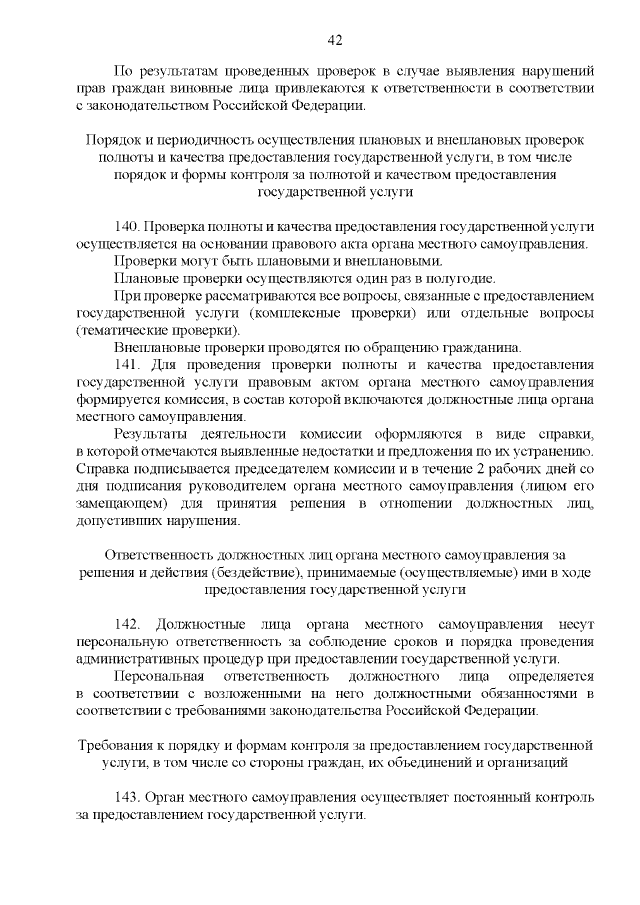 42

По результатам проведенных проверок в случае выявления нарушений прав граждан виновные лица привлекаются к ответственности в соответствии с законодательством Российской Федерации.

Порядок и периодичность осуществления плановых и внеплановых проверок полноты и качества предоставления государственной услуги, в том числе порядок и формы контроля за полнотой и качеством предоставления государственной услуги

140. Проверка полноты и качества предоставления государственной услуги осуществляется на основании правового акта органа местного самоуправления.

Проверки могут быть плановыми и внеплановыми.

Плановые проверки осуществляются один раз в полугодие.

При проверке рассматриваются все вопросы, связанные с предоставлением государственной услуги (комплексные проверки) или отдельные вопросы (тематические проверки).

Внеплановые проверки проводятся по обращению гражданина.

141. Для проведения проверки полноты и качества предоставления государственной услуги правовым актом органа местного самоуправления формируется комиссия, в состав которой включаются должностные лица органа местного самоуправления.

Результаты деятельности комиссии оформляются в виде справки, в которой отмечаются выявленные недостатки и предложения по их устранению. Справка подписывается председателем комиссии и в течение 2 рабочих дней со дня подписания руководителем органа местного самоуправления (лицом его замещающем) для принятия решения в отношении должностных лиц, допустивших нарушения.

Ответственность должностных лиц органа местного самоуправления за решения и действия (бездействие), принимаемые (осуществляемые) ими в ходе предоставления государственной услуги

142. Должностные лица органа местного самоуправления несут персональную ответственность за соблюдение сроков и порядка проведения административных процедур при предоставлении государственной услуги.

Персональная ответственность должностного лица определяется в соответствии с возложенными на него должностными обязанностями в соответствии с требованиями законодательства Российской Федерации.

Требования к порядку и формам контроля за предоставлением государственной услуги, в том числе со стороны граждан, их объединений и организаций

143. Орган местного самоуправления осуществляет постоянный контроль за предоставлением государственной услуги.